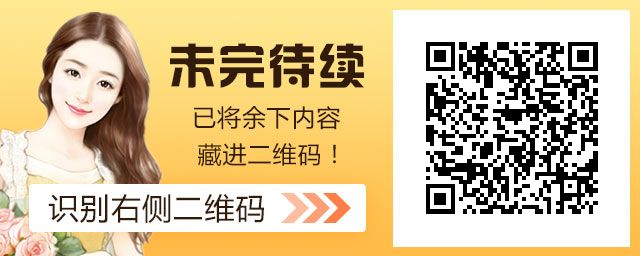 未完待续

已将余下内容

藏进二维码！

识别右侧二维码